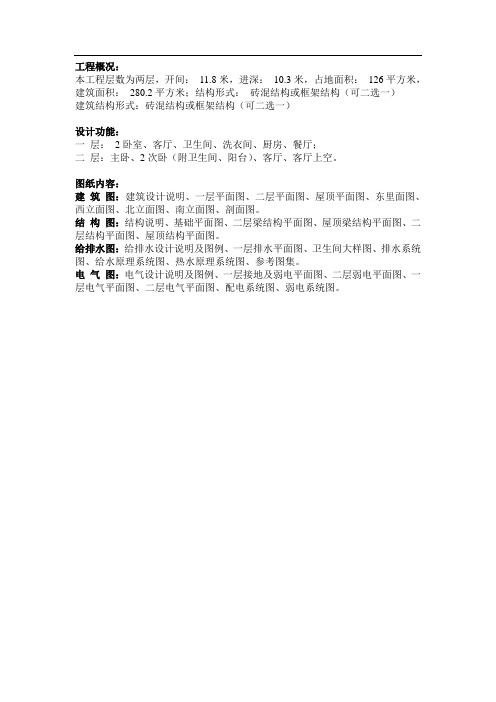 工程概况：
本工程层数为两层，开间： 11.8 米，进深： 10.3 米，占地面积： 126 平方米，建筑面积： 280.2 平方米；结构形式： 砖混结构或框架结构（可二选一）
建筑结构形式：砖混结构或框架结构（可二选一）

设计功能：
一 层： 2 卧室、客厅、卫生间、洗衣间、厨房、餐厅；
二 层：主卧、2 次卧（附卫生间、阳台）、客厅、客厅上空。

图纸内容：
建 筑 图：建筑设计说明、一层平面图、二层平面图、屋顶平面图、东里面图、西立面图、北立面图、南立面图、剖面图。
结 构 图：结构说明、基础平面图、二层梁结构平面图、屋顶梁结构平面图、二层结构平面图、屋顶结构平面图。
给排水图：给排水设计说明及图例、一层排水平面图、卫生间大样图、排水系统图、给水原理系统图、热水原理系统图、参考图集。
电 气 图：电气设计说明及图例、一层接地及弱电平面图、二层弱电平面图、一层电气平面图、二层电气平面图、配电系统图、弱电系统图。